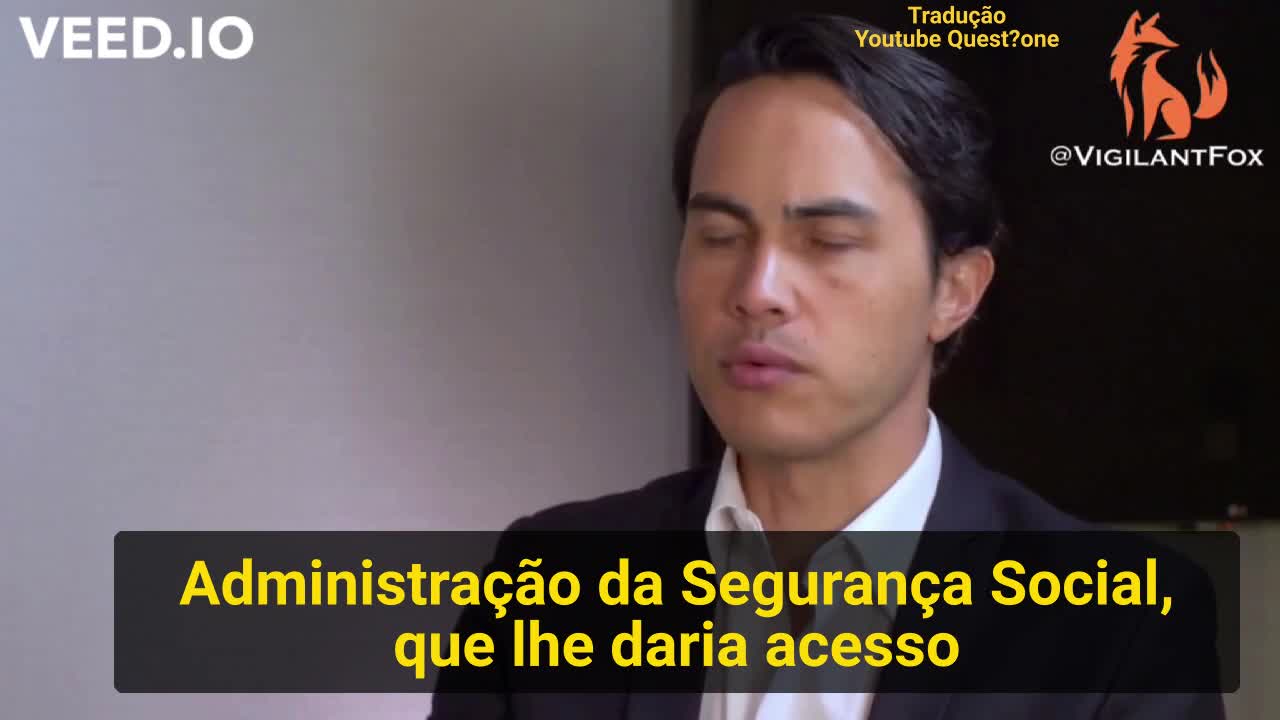 VEED.IO

Tradução
Youtube Quest?one

@VIGILANTFOX

Administração da Segurança Social, que lhe daria acesso